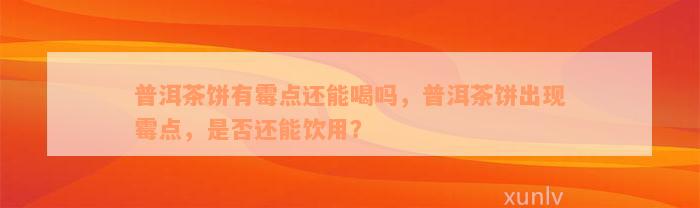 普洱茶饼有霉点还能喝吗，普洱茶饼出现霉点，是否还能饮用？

xunlv